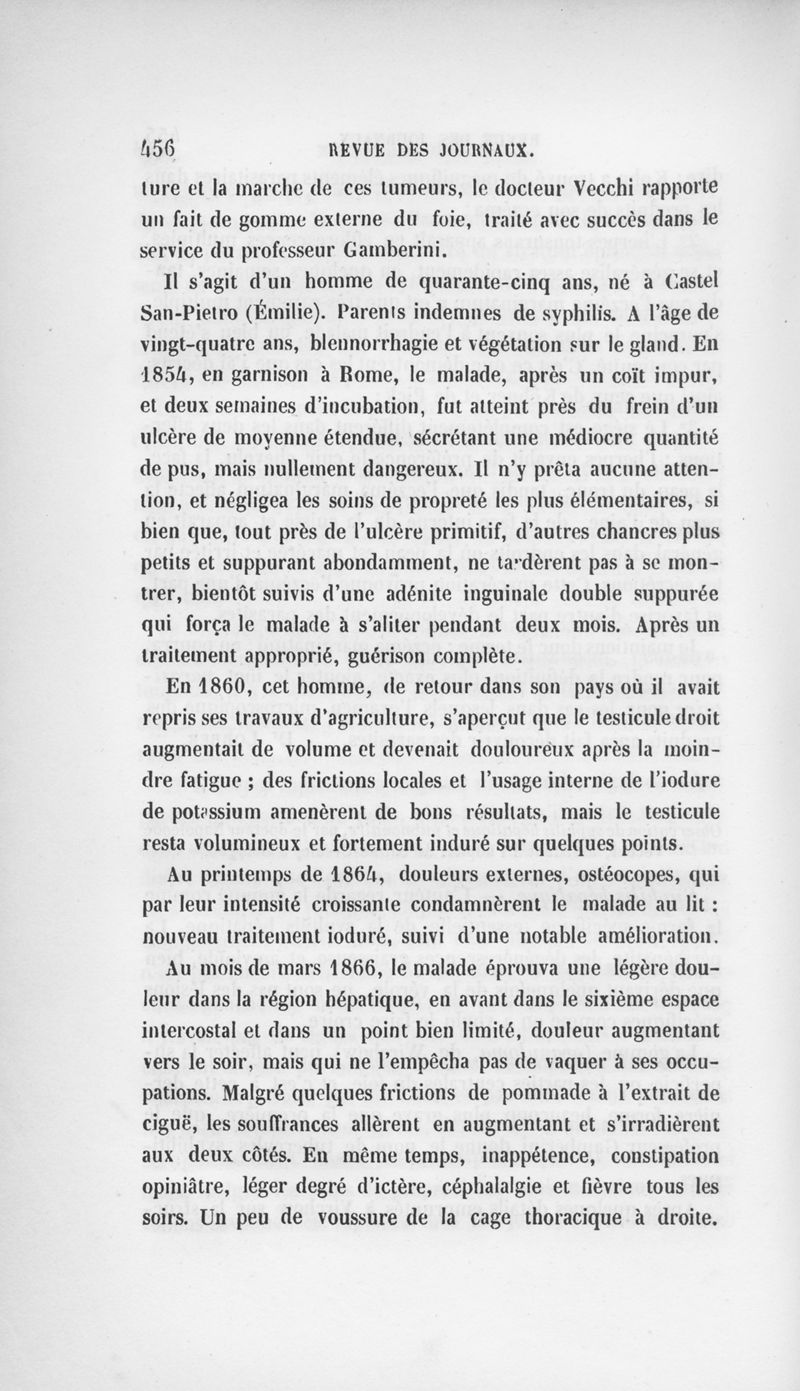 456 REVUE DES JOURNAUX.

ture et la marche de ces tumeurs, le docteur Vecchi rapporte un fait de gomme externe du foie, traité avec succès dans le service du professeur Gamberini.

Il s'agit d'un homme de quarante-cinq ans, né à Castel San-Pietro (Émilie). Parents indemnes de syphilis. A l'âge de vingt-quatre ans, blennorrhagie et végétation sur le gland. En 1854, en garnison à Rome, le malade, après un coït impur, et deux semaines d'incubation, fut atteint près du frein d'un ulcère de moyenne étendue, sécrétant une médiocre quantité de pus, mais nullement dangereux. Il n'y prêta aucune attention, et négligea les soins de propreté les plus élémentaires, si bien que, tout près de l'ulcère primitif, d'autres chancres plus petits et suppurant abondamment, ne tardèrent pas à se montrer, bientôt suivis d'une adénite inguinale double suppurée qui força le malade à s'aliter pendant deux mois. Après un traitement approprié, guérison complète.

En 1860, cet homme, de retour dans son pays où il avait repris ses travaux d'agriculture, s'aperçut que le testicule droit augmentait de volume et devenait douloureux après la moindre fatigue ; des frictions locales et l'usage interne de l'iodure de potassium amenèrent de bons résultats, mais le testicule resta volumineux et fortement induré sur quelques points.

Au printemps de 1864, douleurs externes, ostéocopes, qui par leur intensité croissante condamnèrent le malade au lit : nouveau traitement ioduré, suivi d'une notable amélioration.

Au mois de mars 1866, le malade éprouva une légère douleur dans la région hépatique, en avant dans le sixième espace intercostal et dans un point bien limité, douleur augmentant vers le soir, mais qui ne l'empêcha pas de vaquer à ses occupations. Malgré quelques frictions de pommade à l'extrait de ciguë, les souffrances allèrent en augmentant et s'irradièrent aux deux côtés. En même temps, inappétence, constipation opiniâtre, léger degré d'ictère, céphalalgie et fièvre tous les soirs. Un peu de voussure de la cage thoracique à droite.